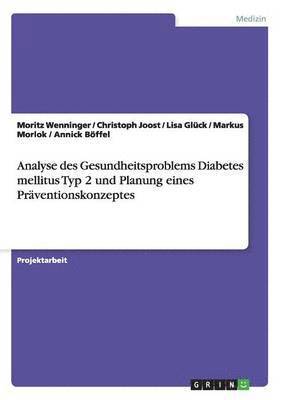 Medizin

Moritz Wenninger / Christoph Joost / Lisa Glück / Markus Morlok / Annick Böffel

Analyse des Gesundheitsproblems Diabetes mellitus Typ 2 und Planung eines Präventionskonzeptes

Projektarbeit

GRIN